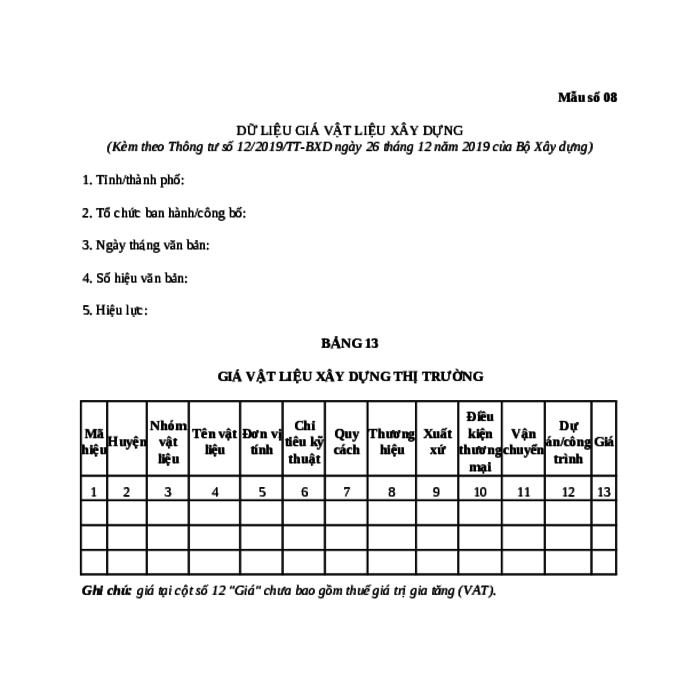 Mẫu số 08

DỮ LIỆU GIÁ VẬT LIỆU XÂY DỰNG
(Kèm theo Thông tư số 12/2019/TT-BXD ngày 26 tháng 12 năm 2019 của Bộ Xây dựng)

1. Tỉnh/thành phố:

2. Tổ chức ban hành/công bố:

3. Ngày tháng văn bản:

4. Số hiệu văn bản:

5. Hiệu lực:

BẢNG 13

GIÁ VẬT LIỆU XÂY DỰNG THỊ TRƯỜNG

| Mã hiệu | Huyện | Nhóm vật liệu | Tên vật liệu | Đơn vị tính | Chỉ tiêu kỹ thuật | Quy cách | Thương hiệu | Xuất xứ | Điều kiện thương mại | Vận chuyển | Dự án/công trình | Giá |
|---|---|---|---|---|---|---|---|---|---|---|---|---|
| 1 | 2 | 3 | 4 | 5 | 6 | 7 | 8 | 9 | 10 | 11 | 12 | 13 |
| | | | | | | | | | | | | |
| | | | | | | | | | | | | |
| | | | | | | | | | | | | |

Ghi chú: giá tại cột số 12 "Giá" chưa bao gồm thuế giá trị gia tăng (VAT).